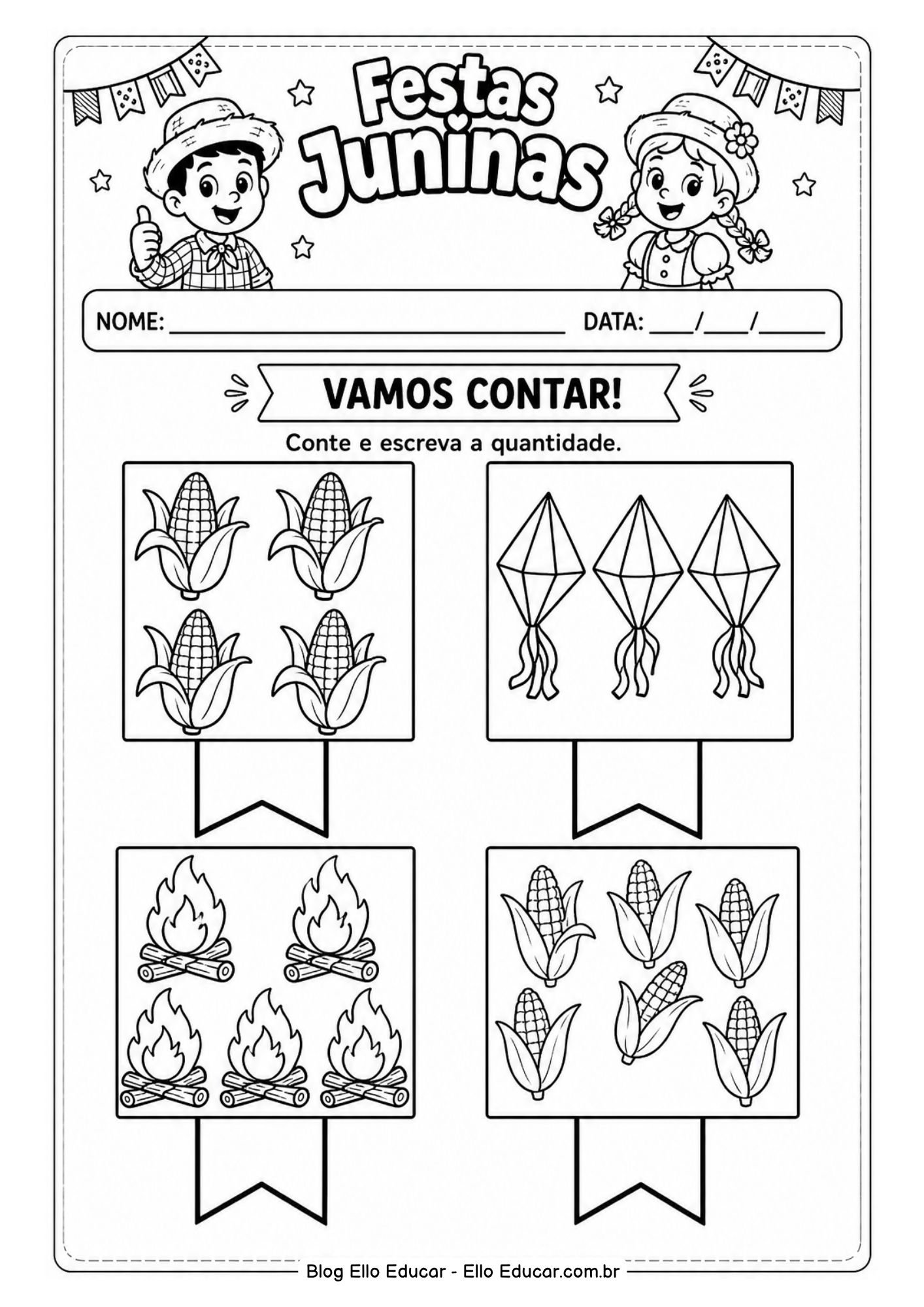 Festas Juninas

NOME: ____ DATA: ____/____/____

VAMOS CONTAR!

Conte e escreva a quantidade.

Blog Ello Educar - Ello Educar.com.br